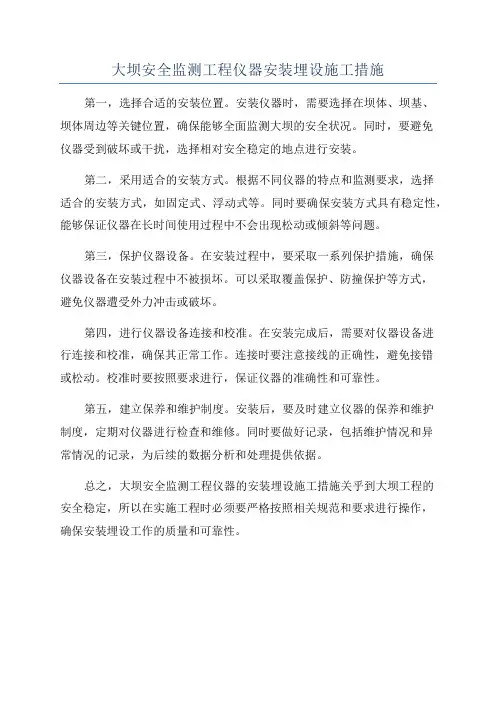 大坝安全监测工程仪器安装埋设施工措施

第一，选择合适的安装位置。安装仪器时，需要选择在坝体、坝基、坝体周边等关键位置，确保能够全面监测大坝的安全状况。同时，要避免仪器受到破坏或干扰，选择相对安全稳定的地点进行安装。

第二，采用适合的安装方式。根据不同仪器的特点和监测要求，选择适合的安装方式，如固定式、浮动式等。同时要确保安装方式具有稳定性，能够保证仪器在长时间使用过程中不会出现松动或倾斜等问题。

第三，保护仪器设备。在安装过程中，要采取一系列保护措施，确保仪器设备在安装过程中不被损坏。可以采取覆盖保护、防撞保护等方式，避免仪器遭受外力冲击或破坏。

第四，进行仪器设备连接和校准。在安装完成后，需要对仪器设备进行连接和校准，确保其正常工作。连接时要注意接线的正确性，避免接错或松动。校准时要按照要求进行，保证仪器的准确性和可靠性。

第五，建立保养和维护制度。安装后，要及时建立仪器的保养和维护制度，定期对仪器进行检查和维修。同时要做好记录，包括维护情况和异常情况的记录，为后续的数据分析和处理提供依据。

总之，大坝安全监测工程仪器的安装埋设施工措施关乎到大坝工程的安全稳定，所以在实施工程时必须要严格按照相关规范和要求进行操作，确保安装埋设工作的质量和可靠性。